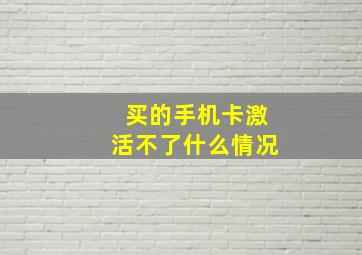 买的手机卡激活不了什么情况